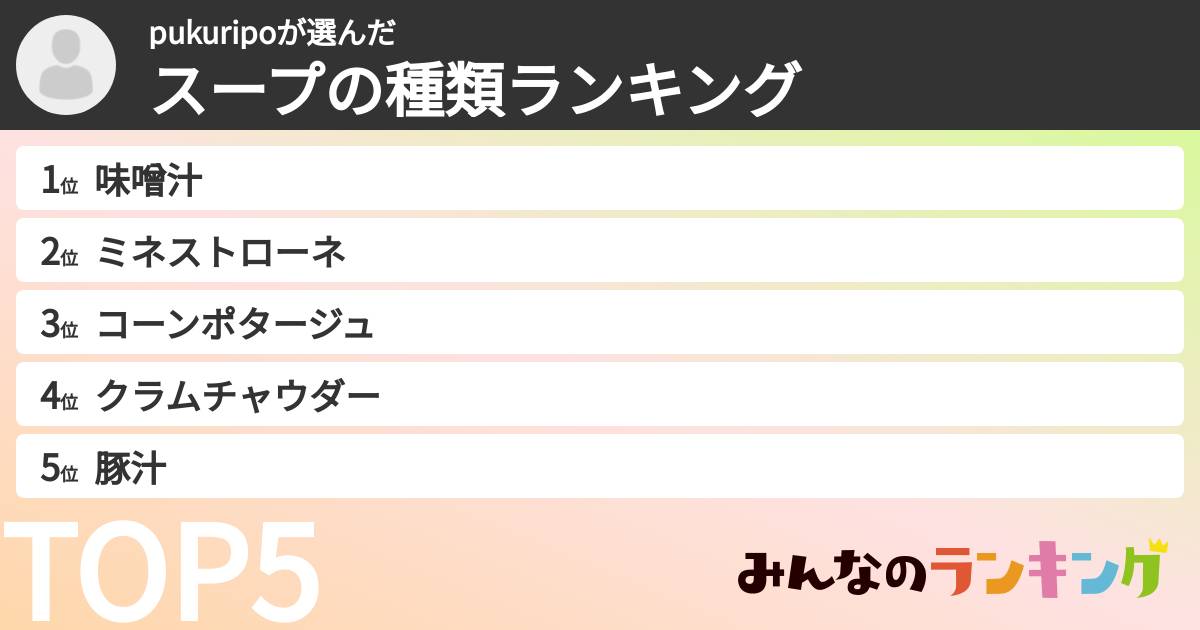 pukuripoが選んだ
スープの種類ランキング

1位 味噌汁
2位 ミネストローネ
3位 コーンポタージュ
4位 クラムチャウダー
5位 豚汁

TOP5

みんなのランキング